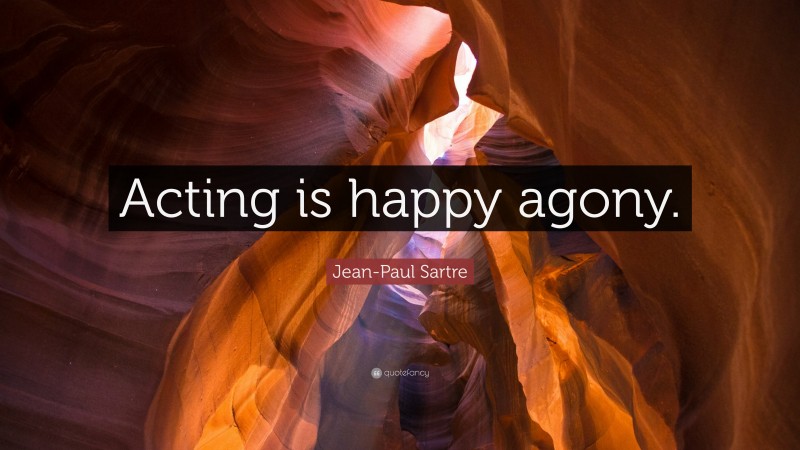 Acting is happy agony.

Jean-Paul Sartre

quotefancy